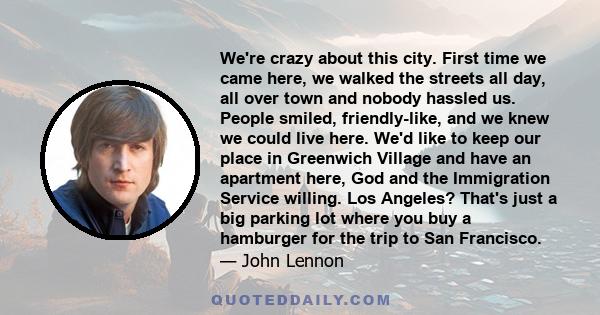 We're crazy about this city. First time we came here, we walked the streets all day, all over town and nobody hassled us. People smiled, friendly-like, and we knew we could live here. We'd like to keep our place in Greenwich Village and have an apartment here, God and the Immigration Service willing. Los Angeles? That's just a big parking lot where you buy a hamburger for the trip to San Francisco.
— John Lennon

QUOTEDDAILY.COM